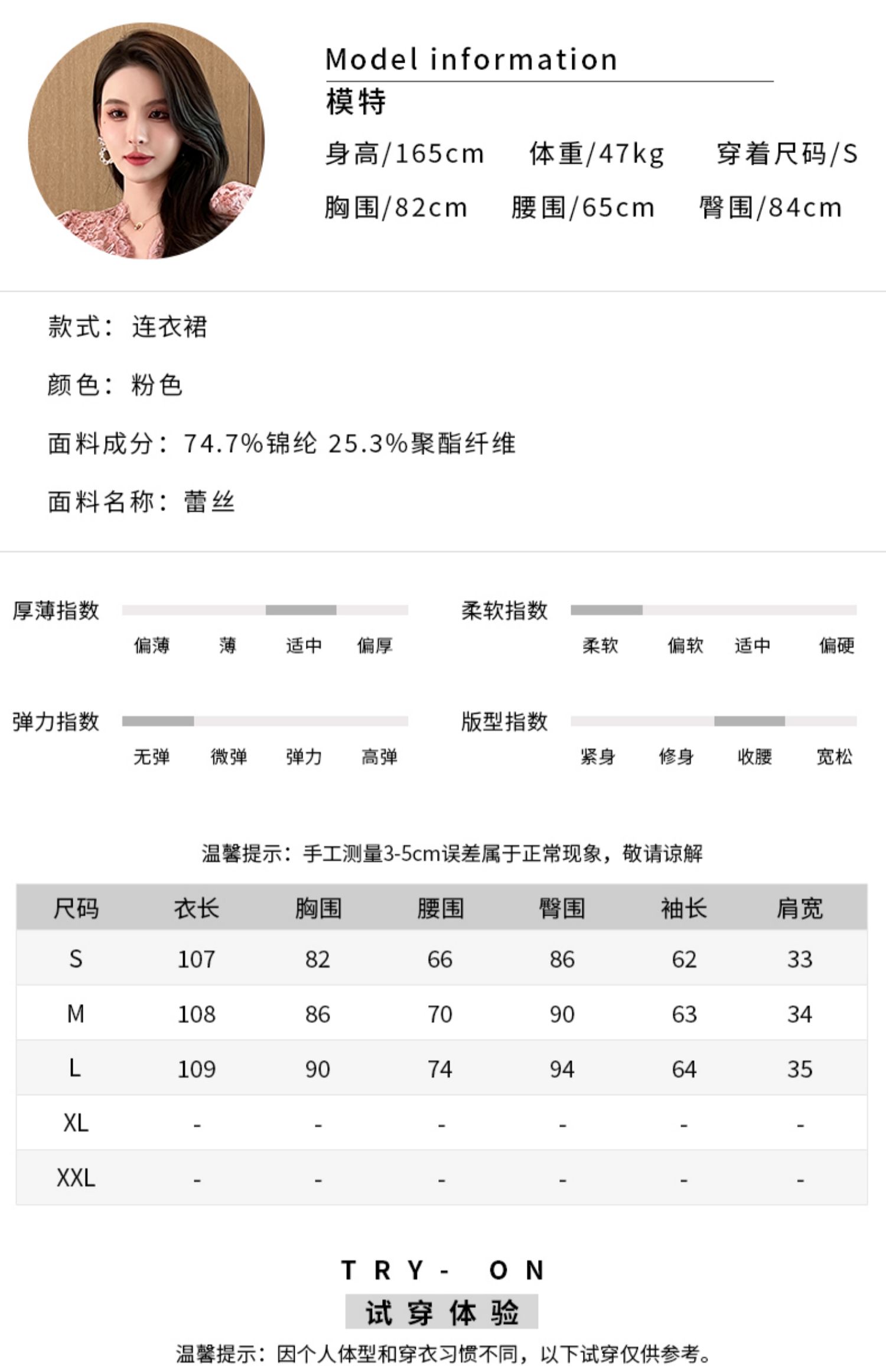 Model information
模特
身高/165cm 体重/47kg 穿着尺码/S
胸围/82cm 腰围/65cm 臀围/84cm

款式：连衣裙

颜色：粉色

面料成分：74.7%锦纶 25.3%聚酯纤维

面料名称：蕾丝

厚薄指数
偏薄 薄 适中 偏厚

柔软指数
柔软 偏软 适中 偏硬

弹力指数
无弹 微弹 弹力 高弹

版型指数
紧身 修身 收腰 宽松

温馨提示：手工测量3-5cm误差属于正常现象，敬请谅解

| 尺码 | 衣长 | 胸围 | 腰围 | 臀围 | 袖长 | 肩宽 |
|---|---|---|---|---|---|---|
| S | 107 | 82 | 66 | 86 | 62 | 33 |
| M | 108 | 86 | 70 | 90 | 63 | 34 |
| L | 109 | 90 | 74 | 94 | 64 | 35 |
| XL | - | - | - | - | - | - |
| XXL | - | - | - | - | - | - |

TRY- ON
试穿体验
温馨提示：因个人体型和穿衣习惯不同，以下试穿仅供参考。